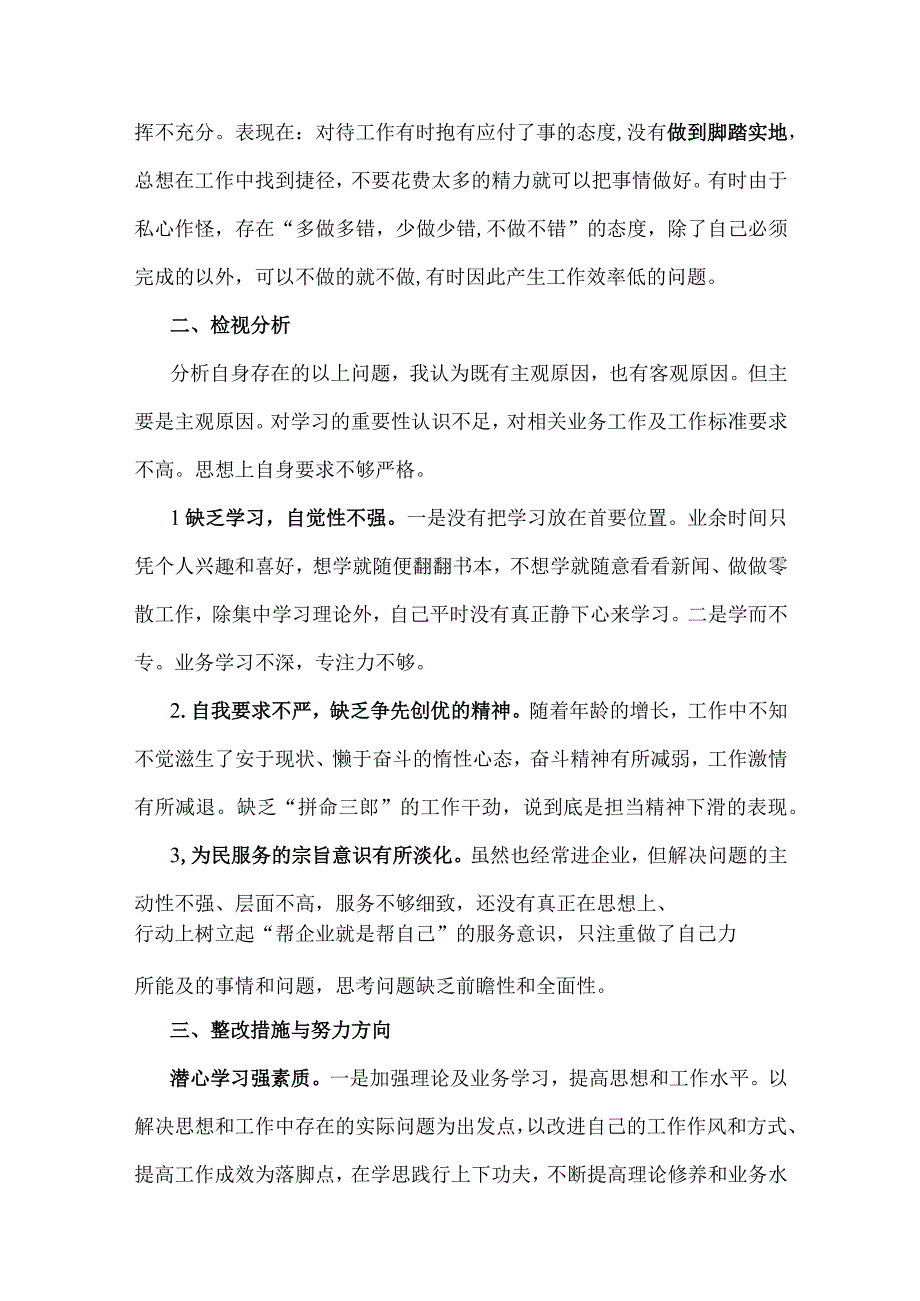 挥不充分。表现在：对待工作有时抱有应付了事的态度,没有做到脚踏实地，总想在工作中找到捷径，不要花费太多的精力就可以把事情做好。有时由于私心作怪，存在“多做多错，少做少错,不做不错”的态度，除了自己必须完成的以外，可以不做的就不做,有时因此产生工作效率低的问题。

二、检视分析

分析自身存在的以上问题，我认为既有主观原因，也有客观原因。但主要是主观原因。对学习的重要性认识不足，对相关业务工作及工作标准要求不高。思想上自身要求不够严格。

1缺乏学习，自觉性不强。一是没有把学习放在首要位置。业余时间只凭个人兴趣和喜好，想学就随便翻翻书本，不想学就随意看看新闻、做做零散工作，除集中学习理论外，自己平时没有真正静下心来学习。二是学而不专。业务学习不深，专注力不够。

2.自我要求不严，缺乏争先创优的精神。随着年龄的增长，工作中不知不觉滋生了安于现状、懒于奋斗的惰性心态，奋斗精神有所减弱，工作激情有所减退。缺乏“拼命三郎”的工作干劲，说到底是担当精神下滑的表现。

3,为民服务的宗旨意识有所淡化。虽然也经常进企业，但解决问题的主动性不强、层面不高，服务不够细致，还没有真正在思想上、行动上树立起“帮企业就是帮自己”的服务意识，只注重做了自己力所能及的事情和问题，思考问题缺乏前瞻性和全面性。

三、整改措施与努力方向

潜心学习强素质。一是加强理论及业务学习，提高思想和工作水平。以解决思想和工作中存在的实际问题为出发点，以改进自己的工作作风和方式、提高工作成效为落脚点，在学思践行上下功夫，不断提高理论修养和业务水